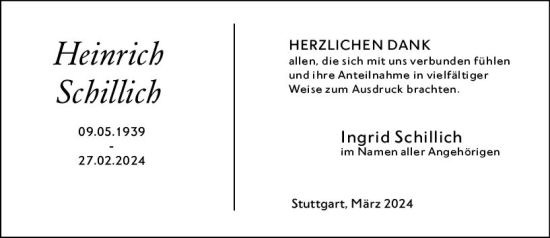 Heinrich Schillich

09.05.1939
-
27.02.2024

HERZLICHEN DANK
allen, die sich mit uns verbunden fühlen und ihre Anteilnahme in vielfältiger Weise zum Ausdruck brachten.

Ingrid Schillich
im Namen aller Angehörigen

Stuttgart, März 2024